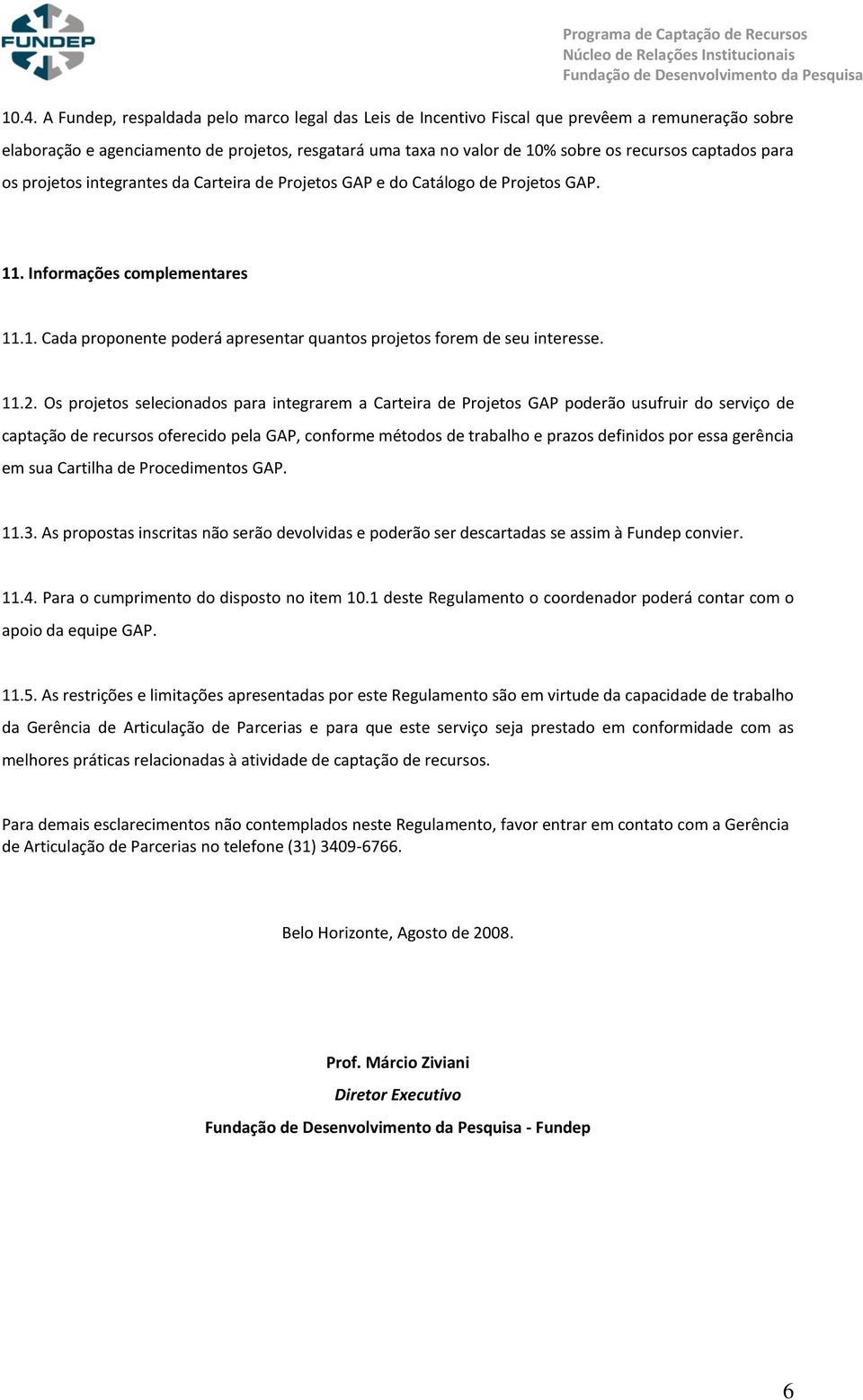 FUNDEP

Programa de Captação de Recursos
Núcleo de Relações Institucionais
Fundação de Desenvolvimento da Pesquisa

10.4. A Fundep, respaldada pelo marco legal das Leis de Incentivo Fiscal que prevêem a remuneração sobre elaboração e agenciamento de projetos, resgatará uma taxa no valor de 10% sobre os recursos captados para os projetos integrantes da Carteira de Projetos GAP e do Catálogo de Projetos GAP.

11. Informações complementares

11.1. Cada proponente poderá apresentar quantos projetos forem de seu interesse.

11.2. Os projetos selecionados para integrarem a Carteira de Projetos GAP poderão usufruir do serviço de captação de recursos oferecido pela GAP, conforme métodos de trabalho e prazos definidos por essa gerência em sua Cartilha de Procedimentos GAP.

11.3. As propostas inscritas não serão devolvidas e poderão ser descartadas se assim à Fundep convier.

11.4. Para o cumprimento do disposto no item 10.1 deste Regulamento o coordenador poderá contar com o apoio da equipe GAP.

11.5. As restrições e limitações apresentadas por este Regulamento são em virtude da capacidade de trabalho da Gerência de Articulação de Parcerias e para que este serviço seja prestado em conformidade com as melhores práticas relacionadas à atividade de captação de recursos.

Para demais esclarecimentos não contemplados neste Regulamento, favor entrar em contato com a Gerência de Articulação de Parcerias no telefone (31) 3409-6766.

Belo Horizonte, Agosto de 2008.

Prof. Márcio Ziviani
Diretor Executivo
Fundação de Desenvolvimento da Pesquisa - Fundep

6